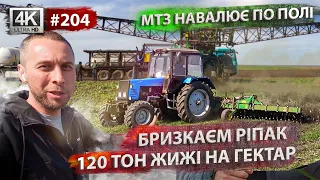 4K ULTRA HD

#204

МТЗ НАВАЛЮЄ ПО ПОЛІ

БРИЗКАЄМ РІПАК

120 ТОН ЖИЖІ НА ГЕКТАР